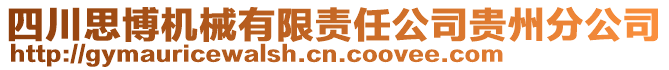 四川思博机械有限责任公司贵州分公司
http://gymauricewalsh.cn.coovee.com